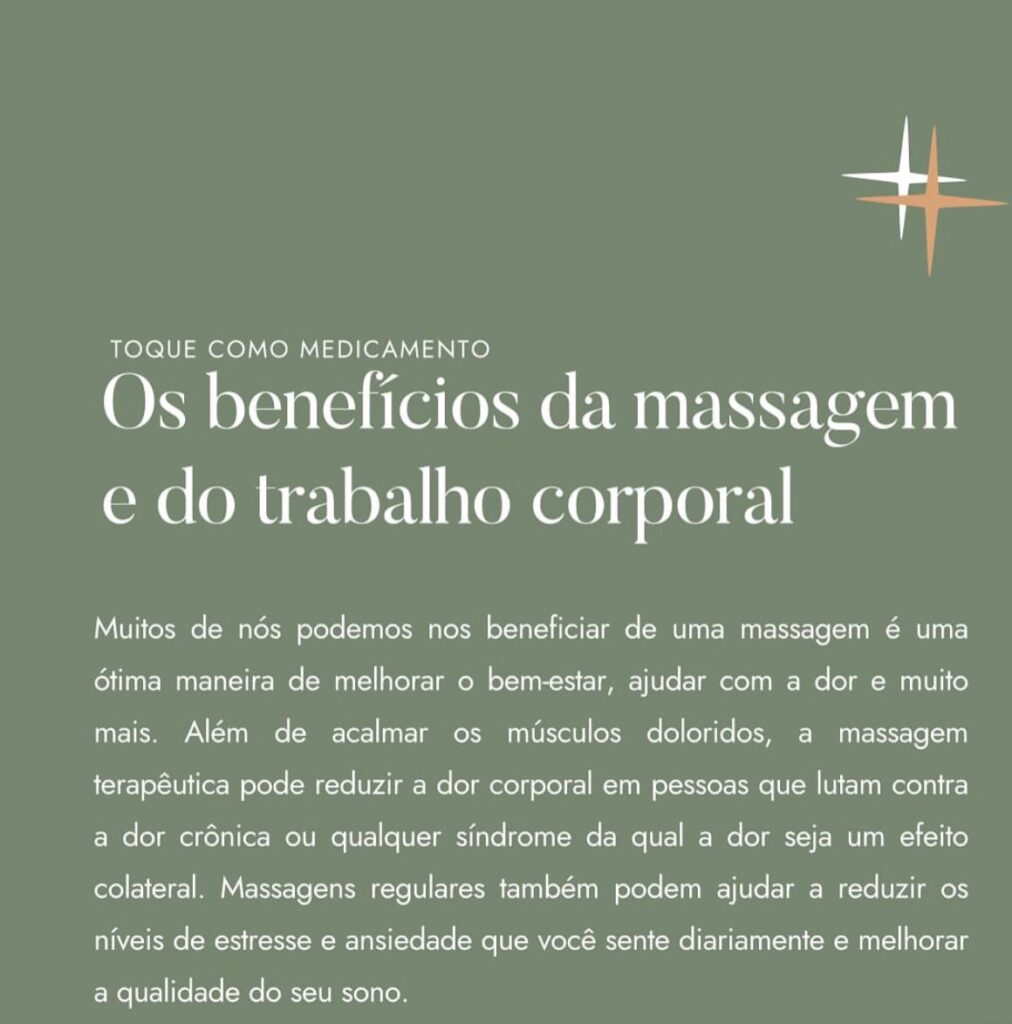 TOQUE COMO MEDICAMENTO

Os benefícios da massagem e do trabalho corporal

Muitos de nós podemos nos beneficiar de uma massagem é uma ótima maneira de melhorar o bem-estar, ajudar com a dor e muito mais. Além de acalmar os músculos doloridos, a massagem terapêutica pode reduzir a dor corporal em pessoas que lutam contra a dor crônica ou qualquer síndrome da qual a dor seja um efeito colateral. Massagens regulares também podem ajudar a reduzir os níveis de estresse e ansiedade que você sente diariamente e melhorar a qualidade do seu sono.